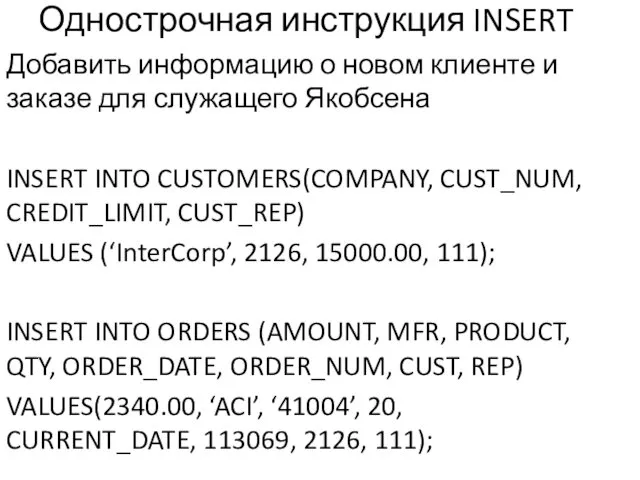 Однострочная инструкция INSERT

Добавить информацию о новом клиенте и заказе для служащего Якобсена

INSERT INTO CUSTOMERS(COMPANY, CUST_NUM, CREDIT_LIMIT, CUST_REP)

VALUES (‘InterCorp’, 2126, 15000.00, 111);

INSERT INTO ORDERS (AMOUNT, MFR, PRODUCT, QTY, ORDER_DATE, ORDER_NUM, CUST, REP)

VALUES(2340.00, ‘ACI’, ‘41004’, 20, CURRENT_DATE, 113069, 2126, 111);